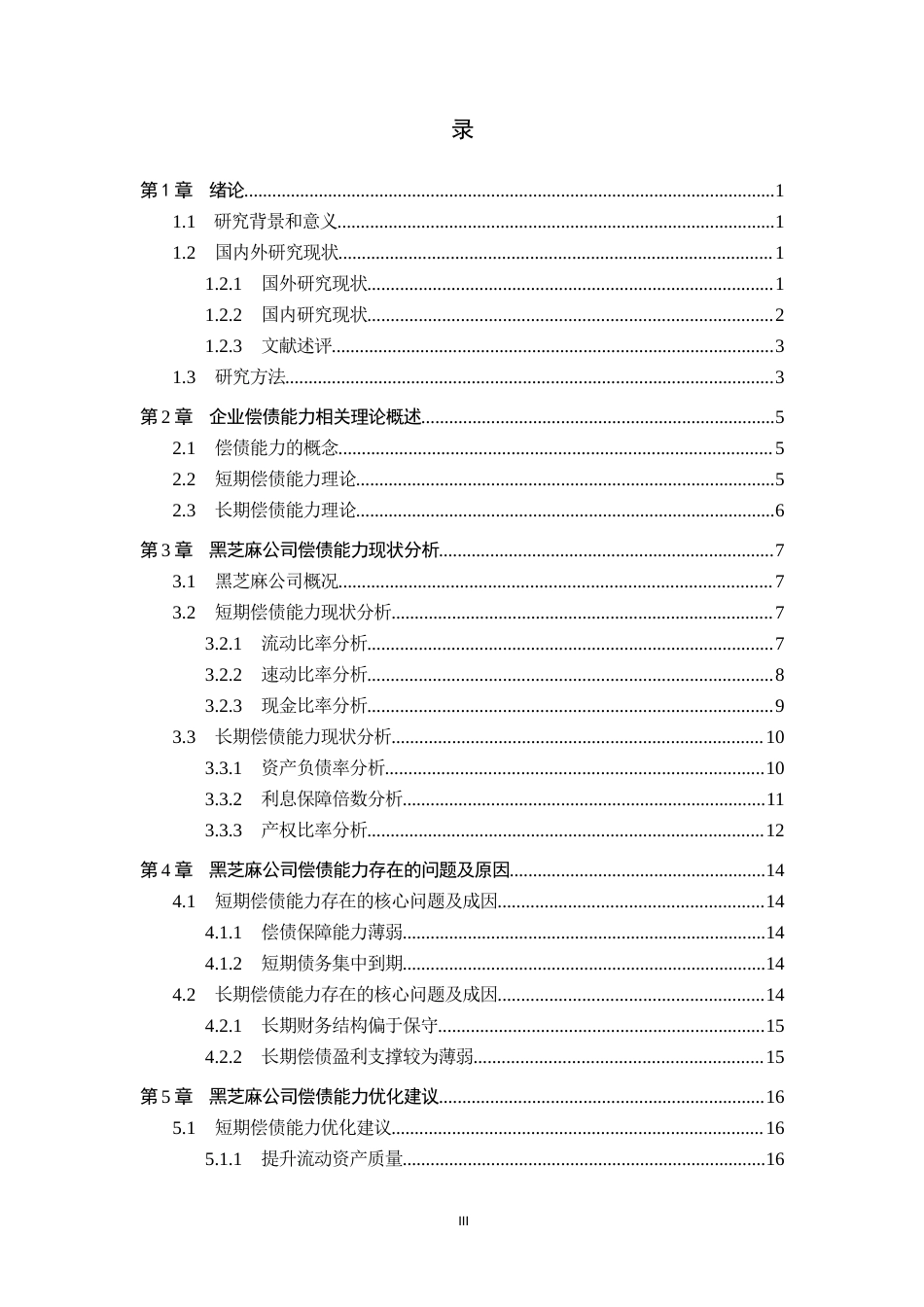 录

第1章 绪论 1

1.1 研究背景和意义 1

1.2 国内外研究现状 1

1.2.1 国外研究现状 1

1.2.2 国内研究现状 2

1.2.3 文献述评 3

1.3 研究方法 3

第2章 企业偿债能力相关理论概述 5

2.1 偿债能力的概念 5

2.2 短期偿债能力理论 5

2.3 长期偿债能力理论 6

第3章 黑芝麻公司偿债能力现状分析 7

3.1 黑芝麻公司概况 7

3.2 短期偿债能力现状分析 7

3.2.1 流动比率分析 7

3.2.2 速动比率分析 8

3.2.3 现金比率分析 9

3.3 长期偿债能力现状分析 10

3.3.1 资产负债率分析 10

3.3.2 利息保障倍数分析 11

3.3.3 产权比率分析 12

第4章 黑芝麻公司偿债能力存在的问题及原因 14

4.1 短期偿债能力存在的核心问题及成因 14

4.1.1 偿债保障能力薄弱 14

4.1.2 短期债务集中到期 14

4.2 长期偿债能力存在的核心问题及成因 14

4.2.1 长期财务结构偏于保守 15

4.2.2 长期偿债盈利支撑较为薄弱 15

第5章 黑芝麻公司偿债能力优化建议 16

5.1 短期偿债能力优化建议 16

5.1.1 提升流动资产质量 16

III